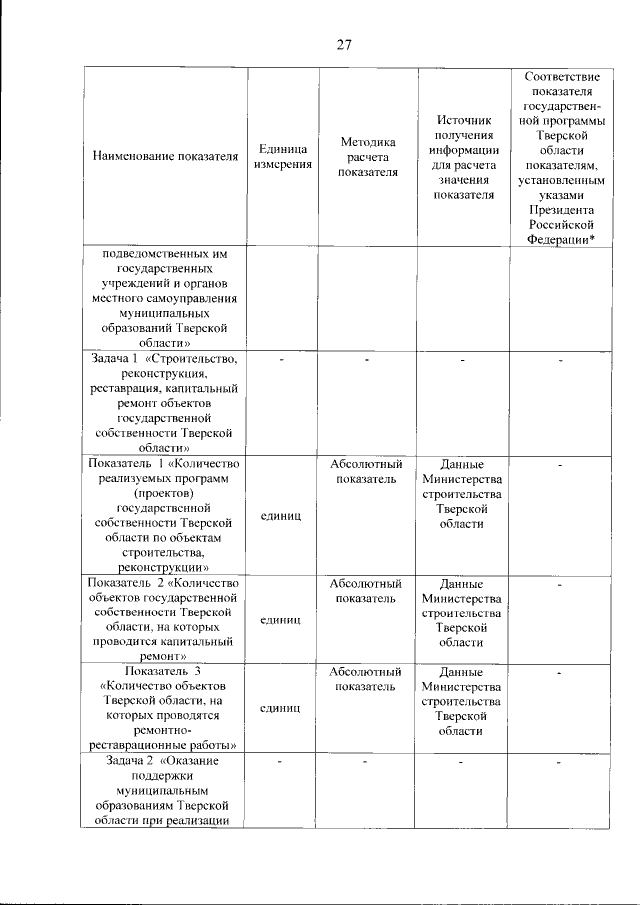 27

| Наименование показателя | Единица измерения | Методика расчета показателя | Источник получения информации для расчета значения показателя | Соответствие показателя государственной программы Тверской области показателям, установленным указами Президента Российской Федерации* |
|---|---|---|---|---|
| подведомственных им государственных учреждений и органов местного самоуправления муниципальных образований Тверской области» | | | | |
| Задача 1 «Строительство, реконструкция, реставрация, капитальный ремонт объектов государственной собственности Тверской области» | - | - | - | - |
| Показатель 1 «Количество реализуемых программ (проектов) государственной собственности Тверской области по объектам строительства, реконструкции» | единиц | Абсолютный показатель | Данные Министерства строительства Тверской области | - |
| Показатель 2 «Количество объектов государственной собственности Тверской области, на которых проводится капитальный ремонт» | единиц | Абсолютный показатель | Данные Министерства строительства Тверской области | - |
| Показатель 3 «Количество объектов Тверской области, на которых проводятся ремонтно-реставрационные работы» | единиц | Абсолютный показатель | Данные Министерства строительства Тверской области | - |
| Задача 2 «Оказание поддержки муниципальным образованиям Тверской области при реализации | - | - | - | - |